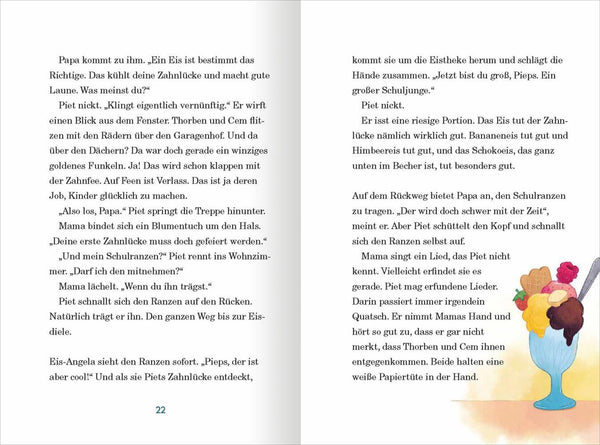 Papa kommt zu ihm. „Ein Eis ist bestimmt das Richtige. Das kühlt deine Zahnlücke und macht gute Laune. Was meinst du?“

Piet nickt. „Klingt eigentlich vernünftig.“ Er wirft einen Blick aus dem Fenster. Thorben und Cem flitzen mit den Rädern über den Garagenhof. Und da über den Dächern? Da war doch gerade ein winziges goldenes Funkeln. Ja! Das wird schon klappen mit der Zahnfee. Auf Feen ist Verlass. Das ist ja deren Job, Kinder glücklich zu machen.

„Also los, Papa.“ Piet springt die Treppe hinunter.

Mama bindet sich ein Blumentuch um den Hals. „Deine erste Zahnlücke muss doch gefeiert werden.“

„Und mein Schulranzen?“ Piet rennt ins Wohnzimmer. „Darf ich den mitnehmen?“

Mama lächelt. „Wenn du ihn trägst.“

Piet schnallt sich den Ranzen auf den Rücken. Natürlich trägt er ihn. Den ganzen Weg bis zur Eisdiele.

Eis-Angela sieht den Ranzen sofort. „Pieps, der ist aber cool!“ Und als sie Piets Zahnlücke entdeckt,

22

kommt sie um die Eistheke herum und schlägt die Hände zusammen. „Jetzt bist du groß, Pieps. Ein großer Schuljunge.“

Piet nickt.

Er isst eine riesige Portion. Das Eis tut der Zahnlücke nämlich wirklich gut. Bananeneis tut gut und Himbeereis tut gut, und das Schokoeis, das ganz unten im Becher ist, tut besonders gut.

Auf dem Rückweg bietet Papa an, den Schulranzen zu tragen. „Der wird doch schwer mit der Zeit“, meint er. Aber Piet schüttelt den Kopf und schnallt sich den Ranzen selbst auf.

Mama singt ein Lied, das Piet nicht kennt. Vielleicht erfindet sie es gerade. Piet mag erfundene Lieder. Darin passiert immer irgendein Quatsch. Er nimmt Mamas Hand und hört so gut zu, dass er gar nicht merkt, dass Thorben und Cem ihnen entgegenkommen. Beide halten eine weiße Papiertüte in der Hand.